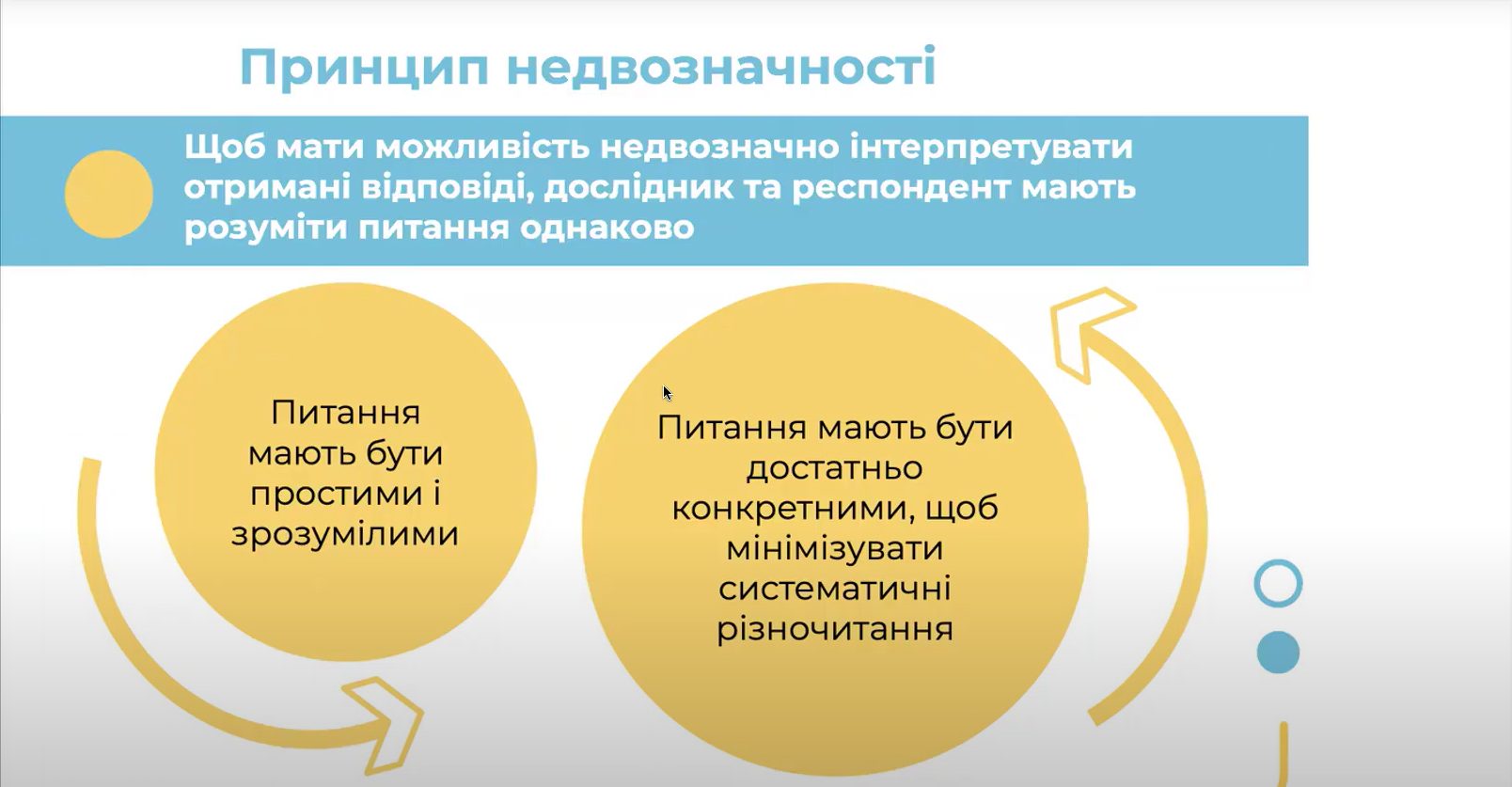 Принцип недвозначності

Щоб мати можливість недвозначно інтерпретувати отримані відповіді, дослідник та респондент мають розуміти питання однаково

Питання мають бути простими і зрозумілими

Питання мають бути достатньо конкретними, щоб мінімізувати систематичні різночитання